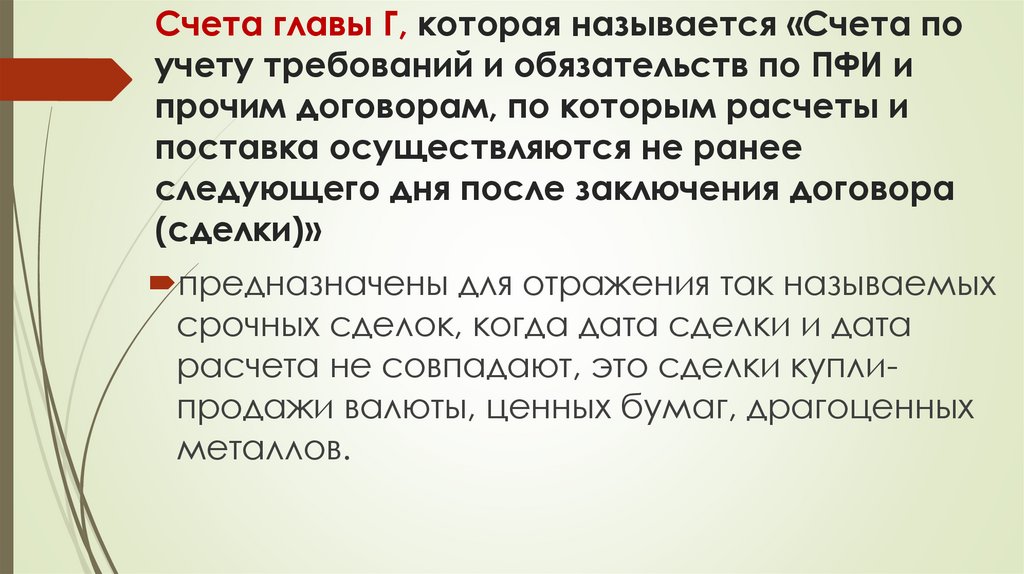 Счета главы Г, которая называется «Счета по учету требований и обязательств по ПФИ и прочим договорам, по которым расчеты и поставка осуществляются не ранее следующего дня после заключения договора (сделки)»

предназначены для отражения так называемых срочных сделок, когда дата сделки и дата расчета не совпадают, это сделки купли-продажи валюты, ценных бумаг, драгоценных металлов.